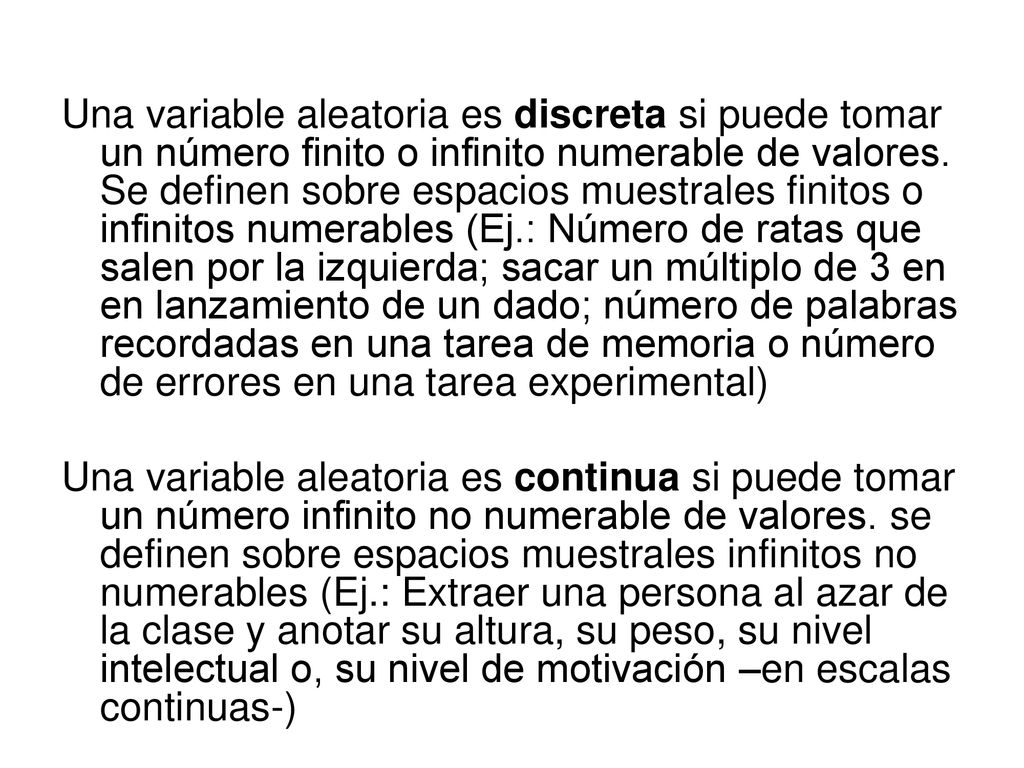 Una variable aleatoria es discreta si puede tomar un número finito o infinito numerable de valores. Se definen sobre espacios muestrales finitos o infinitos numerables (Ej.: Número de ratas que salen por la izquierda; sacar un múltiplo de 3 en en lanzamiento de un dado; número de palabras recordadas en una tarea de memoria o número de errores en una tarea experimental)

Una variable aleatoria es continua si puede tomar un número infinito no numerable de valores. se definen sobre espacios muestrales infinitos no numerables (Ej.: Extraer una persona al azar de la clase y anotar su altura, su peso, su nivel intelectual o, su nivel de motivación –en escalas continuas-)